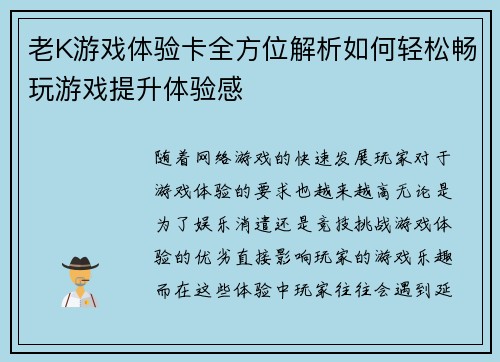 老K游戏体验卡全方位解析如何轻松畅玩游戏提升体验感

随着网络游戏的快速发展玩家对于游戏体验的要求也越来越高无论是为了娱乐消遣还是竞技挑战游戏体验的优劣直接影响玩家的游戏乐趣而在这些体验中玩家往往会遇到延